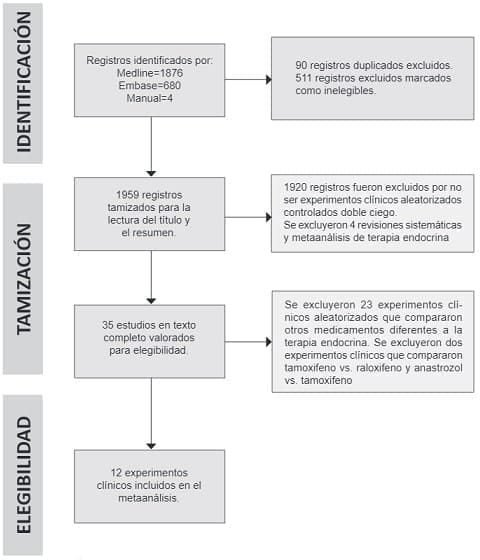 IDENTIFICACIÓN

Registros identificados por:
Medline=1876
Embase=680
Manual=4

90 registros duplicados excluidos. 511 registros excluidos marcados como inelegibles.

TAMIZACIÓN

1959 registros tamizados para la lectura del título y el resumen.

1920 registros fueron excluidos por no ser experimentos clínicos aleatorizados controlados doble ciego.
Se excluyeron 4 revisiones sistemáticas y metaanálisis de terapia endocrina

35 estudios en texto completo valorados para elegibilidad.

Se excluyeron 23 experimentos clínicos aleatorizados que compararon otros medicamentos diferentes a la terapia endocrina. Se excluyeron dos experimentos clínicos que compararon tamoxifeno vs. raloxifeno y anastrozol vs. tamoxifeno

ELEGIBILIDAD

12 experimentos clínicos incluidos en el metaanálisis.